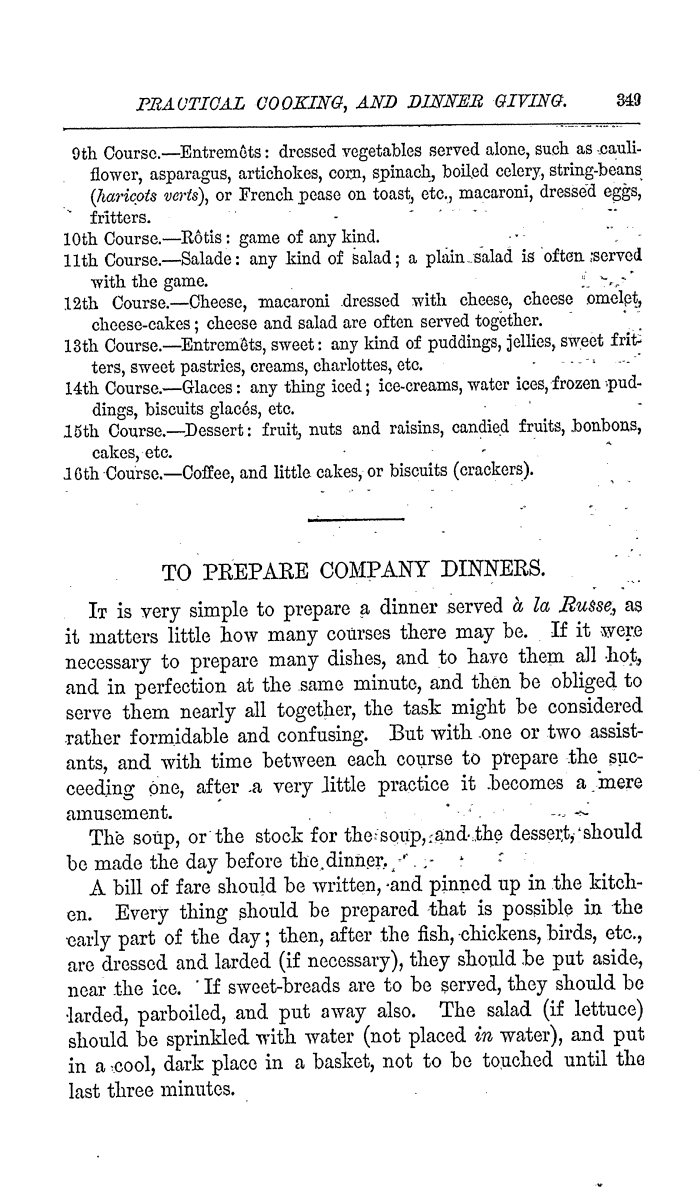 PRACTICAL COOKING, AND DINNER GIVING. 349

9th Course.—Entremêts: dressed vegetables served alone, such as cauliflower, asparagus, artichokes, corn, spinach, boiled celery, string-beans (haricots verts), or French pease on toast, etc., macaroni, dressed eggs, fritters.
10th Course.—Rôtis: game of any kind.
11th Course.—Salade: any kind of salad; a plain salad is often served with the game.
12th Course.—Cheese, macaroni dressed with cheese, cheese omelet, cheese-cakes; cheese and salad are often served together.
13th Course.—Entremêts, sweet: any kind of puddings, jellies, sweet fritters, sweet pastries, creams, charlottes, etc.
14th Course.—Glaces: any thing iced; ice-creams, water ices, frozen puddings, biscuits glacés, etc.
15th Course.—Dessert: fruit, nuts and raisins, candied fruits, bonbons, cakes, etc.
16th Course.—Coffee, and little cakes, or biscuits (crackers).

TO PREPARE COMPANY DINNERS.

It is very simple to prepare a dinner served à la Russe, as it matters little how many courses there may be. If it were necessary to prepare many dishes, and to have them all hot, and in perfection at the same minute, and then be obliged to serve them nearly all together, the task might be considered rather formidable and confusing. But with one or two assistants, and with time between each course to prepare the succeeding one, after a very little practice it becomes a mere amusement.

The soup, or the stock for the soup, and the dessert, should be made the day before the dinner.

A bill of fare should be written, and pinned up in the kitchen. Every thing should be prepared that is possible in the early part of the day; then, after the fish, chickens, birds, etc., are dressed and larded (if necessary), they should be put aside, near the ice. If sweet-breads are to be served, they should be larded, parboiled, and put away also. The salad (if lettuce) should be sprinkled with water (not placed in water), and put in a cool, dark place in a basket, not to be touched until the last three minutes.